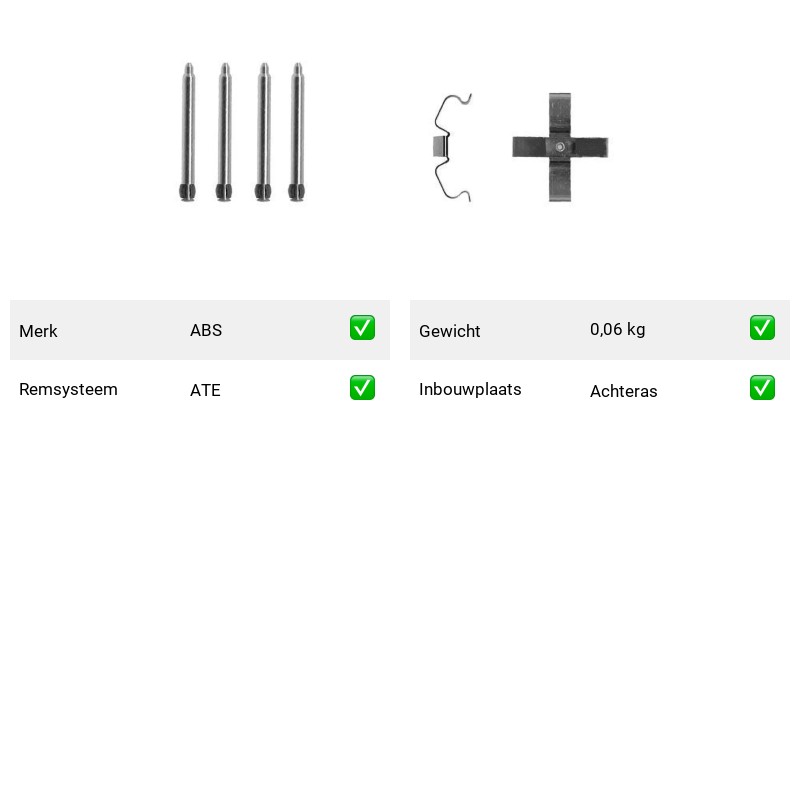 | Merk | ABS | ✅ |
|---|---|---|
| Remsysteem | ATE | ✅ |

| Gewicht | 0,06 kg | ✅ |
|---|---|---|
| Inbouwplaats | Achteras | ✅ |